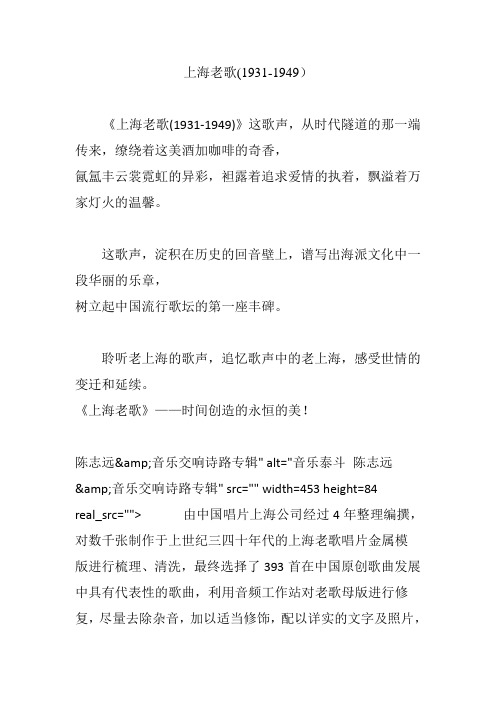 上海老歌(1931-1949）

《上海老歌(1931-1949)》这歌声，从时代隧道的那一端传来，缭绕着这美酒加咖啡的奇香，
氤氲丰云裳霓虹的异彩，袒露着追求爱情的执着，飘溢着万家灯火的温馨。

这歌声，淀积在历史的回音壁上，谱写出海派文化中一段华丽的乐章，
树立起中国流行歌坛的第一座丰碑。

聆听老上海的歌声，追忆歌声中的老上海，感受世情的变迁和延续。
《上海老歌》——时间创造的永恒的美！

陈志远&amp;音乐交响诗路专辑" alt="音乐泰斗 陈志远&amp;音乐交响诗路专辑" src="" width=453 height=84 real_src=""> 由中国唱片上海公司经过 4 年整理编撰，对数千张制作于上世纪三四十年代的上海老歌唱片金属模版进行梳理、清洗，最终选择了 393 首在中国原创歌曲发展中具有代表性的歌曲，利用音频工作站对老歌母版进行修复，尽量去除杂音，加以适当修饰，配以详实的文字及照片，